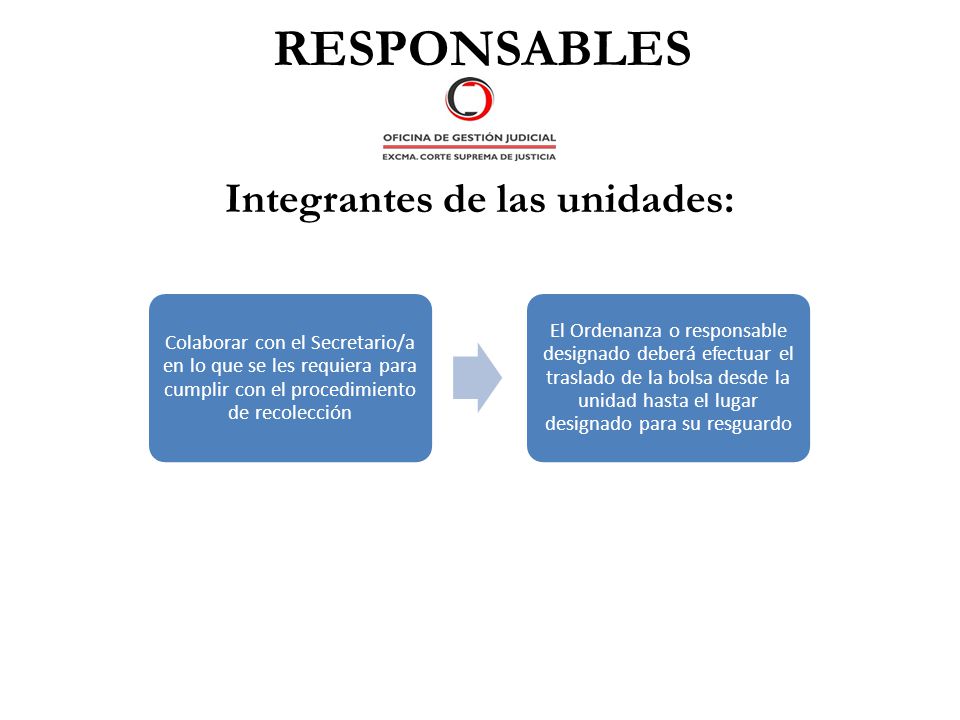 RESPONSABLES

OFICINA DE GESTIÓN JUDICIAL
EXCMA. CORTE SUPREMA DE JUSTICIA

Integrantes de las unidades:

Colaborar con el Secretario/a en lo que se les requiera para cumplir con el procedimiento de recolección

El Ordenanza o responsable designado deberá efectuar el traslado de la bolsa desde la unidad hasta el lugar designado para su resguardo